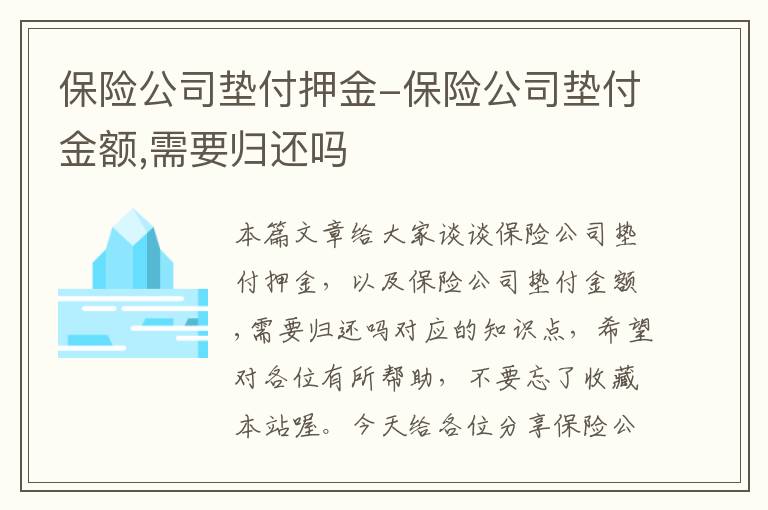 保险公司垫付押金-保险公司垫付金额,需要归还吗

本篇文章给大家谈谈保险公司垫付押金，以及保险公司垫付金额,需要归还吗对应的知识点，希望对各位有所帮助，不要忘了收藏本站喔。今天给各位分享保险公